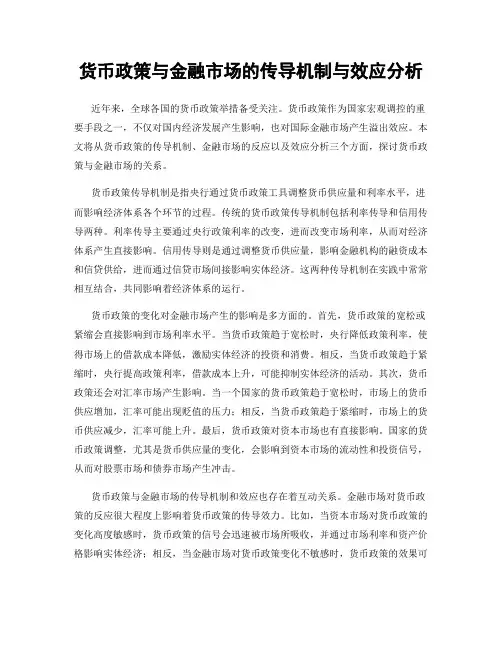 货币政策与金融市场的传导机制与效应分析

近年来，全球各国的货币政策举措备受关注。货币政策作为国家宏观调控的重要手段之一，不仅对国内经济发展产生影响，也对国际金融市场产生溢出效应。本文将从货币政策的传导机制、金融市场的反应以及效应分析三个方面，探讨货币政策与金融市场的关系。

货币政策传导机制是指央行通过货币政策工具调整货币供应量和利率水平，进而影响经济体系各个环节的过程。传统的货币政策传导机制包括利率传导和信用传导两种。利率传导主要通过央行政策利率的改变，进而改变市场利率，从而对经济体系产生直接影响。信用传导则是通过调整货币供应量，影响金融机构的融资成本和信贷供给，进而通过信贷市场间接影响实体经济。这两种传导机制在实践中常常相互结合，共同影响着经济体系的运行。

货币政策的变化对金融市场产生的影响是多方面的。首先，货币政策的宽松或紧缩会直接影响到市场利率水平。当货币政策趋于宽松时，央行降低政策利率，使得市场上的借款成本降低，激励实体经济的投资和消费。相反，当货币政策趋于紧缩时，央行提高政策利率，借款成本上升，可能抑制实体经济的活动。其次，货币政策还会对汇率市场产生影响。当一个国家的货币政策趋于宽松时，市场上的货币供应增加，汇率可能出现贬值的压力；相反，当货币政策趋于紧缩时，市场上的货币供应减少，汇率可能上升。最后，货币政策对资本市场也有直接影响。国家的货币政策调整，尤其是货币供应量的变化，会影响到资本市场的流动性和投资信号，从而对股票市场和债券市场产生冲击。

货币政策与金融市场的传导机制和效应也存在着互动关系。金融市场对货币政策的反应很大程度上影响着货币政策的传导效力。比如，当资本市场对货币政策的变化高度敏感时，货币政策的信号会迅速被市场所吸收，并通过市场利率和资产价格影响实体经济；相反，当金融市场对货币政策变化不敏感时，货币政策的效果可